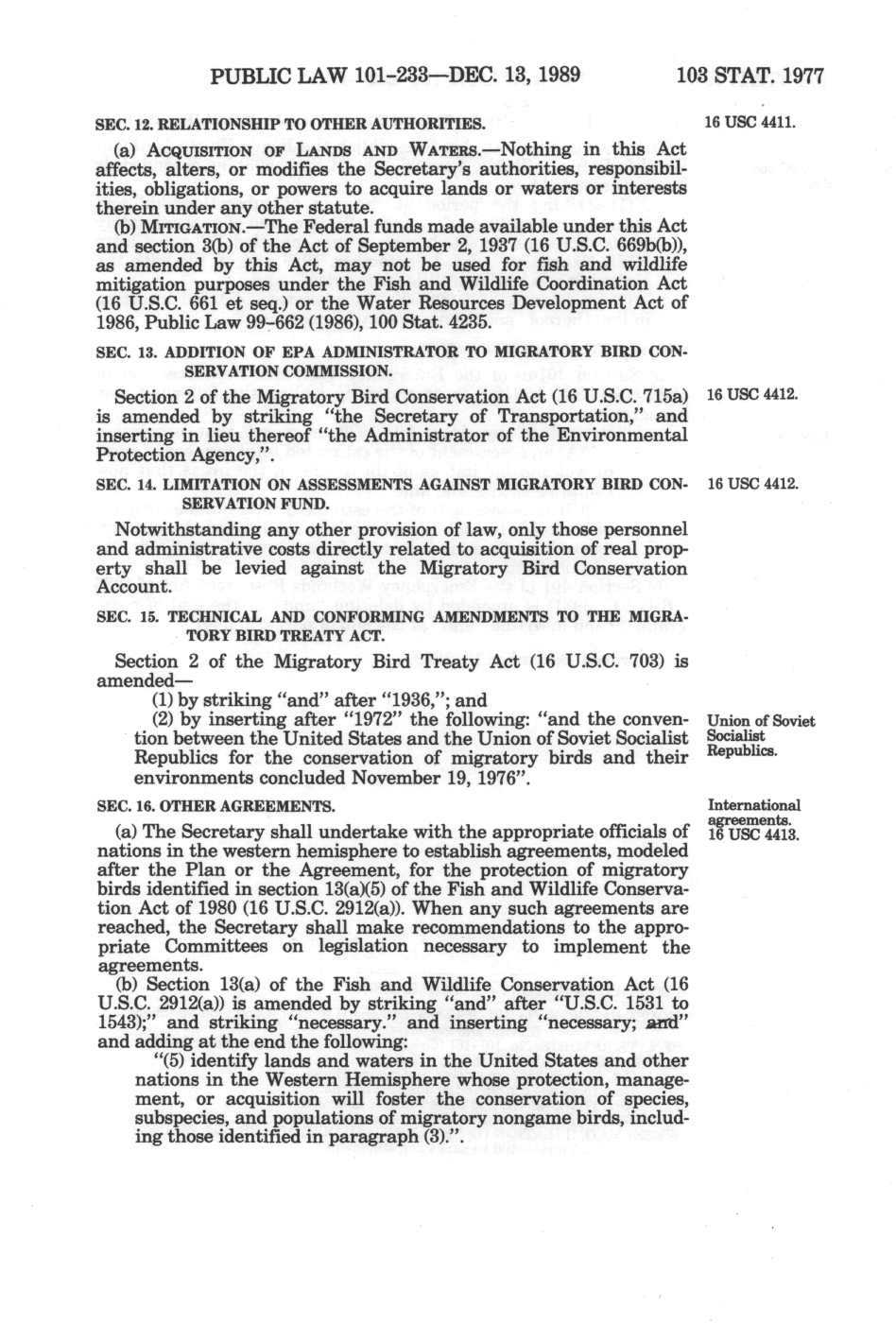 PUBLIC LAW 101-233—DEC. 13, 1989 103 STAT. 1977

SEC. 12. RELATIONSHIP TO OTHER AUTHORITIES.

16 USC 4411.

(a) ACQUISITION OF LANDS AND WATERS.—Nothing in this Act affects, alters, or modifies the Secretary's authorities, responsibilities, obligations, or powers to acquire lands or waters or interests therein under any other statute.

(b) MITIGATION.—The Federal funds made available under this Act and section 3(b) of the Act of September 2, 1937 (16 U.S.C. 669b(b)), as amended by this Act, may not be used for fish and wildlife mitigation purposes under the Fish and Wildlife Coordination Act (16 U.S.C. 661 et seq.) or the Water Resources Development Act of 1986, Public Law 99-662 (1986), 100 Stat. 4235.

SEC. 13. ADDITION OF EPA ADMINISTRATOR TO MIGRATORY BIRD CONSERVATION COMMISSION.

16 USC 4412.

Section 2 of the Migratory Bird Conservation Act (16 U.S.C. 715a) is amended by striking "the Secretary of Transportation," and inserting in lieu thereof "the Administrator of the Environmental Protection Agency,".

SEC. 14. LIMITATION ON ASSESSMENTS AGAINST MIGRATORY BIRD CONSERVATION FUND.

16 USC 4412.

Notwithstanding any other provision of law, only those personnel and administrative costs directly related to acquisition of real property shall be levied against the Migratory Bird Conservation Account.

SEC. 15. TECHNICAL AND CONFORMING AMENDMENTS TO THE MIGRATORY BIRD TREATY ACT.

Section 2 of the Migratory Bird Treaty Act (16 U.S.C. 703) is amended—

(1) by striking "and" after "1936,"; and

(2) by inserting after "1972" the following: "and the convention between the United States and the Union of Soviet Socialist Republics for the conservation of migratory birds and their environments concluded November 19, 1976".

Union of Soviet Socialist Republics.

SEC. 16. OTHER AGREEMENTS.

International agreements. 16 USC 4413.

(a) The Secretary shall undertake with the appropriate officials of nations in the western hemisphere to establish agreements, modeled after the Plan or the Agreement, for the protection of migratory birds identified in section 13(a)(5) of the Fish and Wildlife Conservation Act of 1980 (16 U.S.C. 2912(a)). When any such agreements are reached, the Secretary shall make recommendations to the appropriate Committees on legislation necessary to implement the agreements.

(b) Section 13(a) of the Fish and Wildlife Conservation Act (16 U.S.C. 2912(a)) is amended by striking "and" after "U.S.C. 1531 to 1543);" and striking "necessary." and inserting "necessary; and" and adding at the end the following:

"(5) identify lands and waters in the United States and other nations in the Western Hemisphere whose protection, management, or acquisition will foster the conservation of species, subspecies, and populations of migratory nongame birds, including those identified in paragraph (3).".